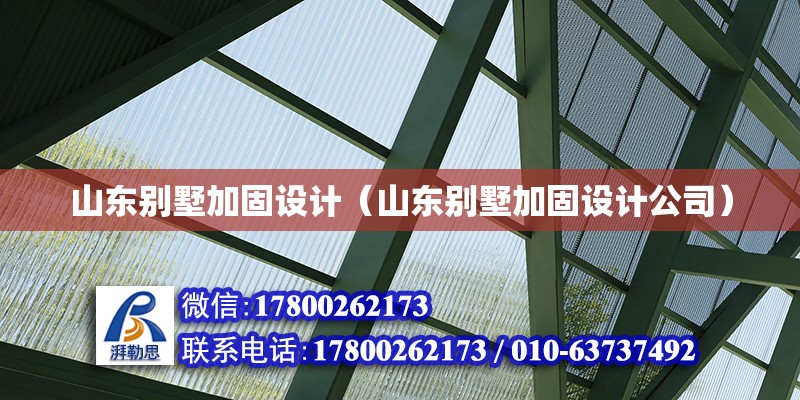 山东别墅加固设计（山东别墅加固设计公司）

湃勒思

微信:17800262173

联系电话:17800262173 / 010-63737492